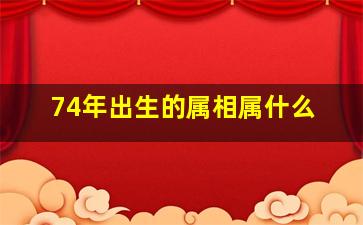 74年出生的属相属什么